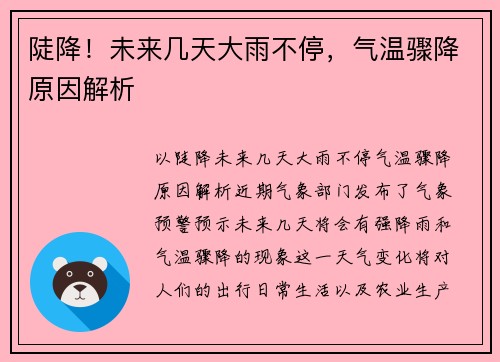 陡降！未来几天大雨不停，气温骤降原因解析

以陡降未来几天大雨不停气温骤降原因解析近期气象部门发布了气象预警预示未来几天将会有强降雨和气温骤降的现象这一天气变化将对人们的出行日常生活以及农业生产